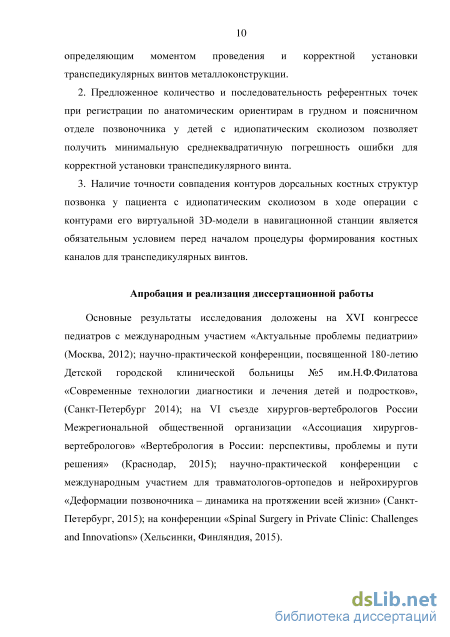 10

определяющим моментом проведения и корректной установки транспедикулярных винтов металлоконструкции.

2. Предложенное количество и последовательность референтных точек при регистрации по анатомическим ориентирам в грудном и поясничном отделе позвоночника у детей с идиопатическим сколиозом позволяет получить минимальную среднеквадратичную погрешность ошибки для корректной установки транспедикулярного винта.

3. Наличие точности совпадения контуров дорсальных костных структур позвонка у пациента с идиопатическим сколиозом в ходе операции с контурами его виртуальной 3D-модели в навигационной станции является обязательным условием перед началом процедуры формирования костных каналов для транспедикулярных винтов.

Апробация и реализация диссертационной работы

Основные результаты исследования доложены на XVI конгрессе педиатров с международным участием «Актуальные проблемы педиатрии» (Москва, 2012); научно-практической конференции, посвященной 180-летию Детской городской клинической больницы №5 им.Н.Ф.Филатова «Современные технологии диагностики и лечения детей и подростков», (Санкт-Петербург 2014); на VI съезде хирургов-вертебрологов России Межрегиональной общественной организации «Ассоциация хирургов-вертебрологов» «Вертебрология в России: перспективы, проблемы и пути решения» (Краснодар, 2015); научно-практической конференции с международным участием для травматологов-ортопедов и нейрохирургов «Деформации позвоночника – динамика на протяжении всей жизни» (Санкт-Петербург, 2015); на конференции «Spinal Surgery in Private Clinic: Challenges and Innovations» (Хельсинки, Финляндия, 2015).

dsLib.net
библиотека диссертаций